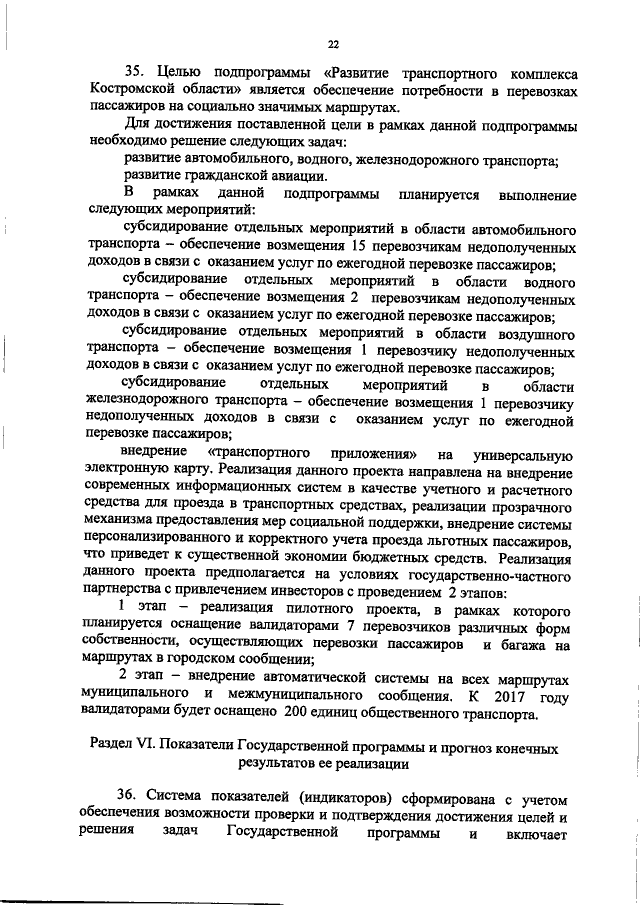 22

35. Целью подпрограммы «Развитие транспортного комплекса Костромской области» является обеспечение потребности в перевозках пассажиров на социально значимых маршрутах.

Для достижения поставленной цели в рамках данной подпрограммы необходимо решение следующих задач:

развитие автомобильного, водного, железнодорожного транспорта;

развитие гражданской авиации.

В рамках данной подпрограммы планируется выполнение следующих мероприятий:

субсидирование отдельных мероприятий в области автомобильного транспорта – обеспечение возмещения 15 перевозчикам недополученных доходов в связи с оказанием услуг по ежегодной перевозке пассажиров;

субсидирование отдельных мероприятий в области водного транспорта – обеспечение возмещения 2 перевозчикам недополученных доходов в связи с оказанием услуг по ежегодной перевозке пассажиров;

субсидирование отдельных мероприятий в области воздушного транспорта – обеспечение возмещения 1 перевозчику недополученных доходов в связи с оказанием услуг по ежегодной перевозке пассажиров;

субсидирование отдельных мероприятий в области железнодорожного транспорта – обеспечение возмещения 1 перевозчику недополученных доходов в связи с оказанием услуг по ежегодной перевозке пассажиров;

внедрение «транспортного приложения» на универсальную электронную карту. Реализация данного проекта направлена на внедрение современных информационных систем в качестве учетного и расчетного средства для проезда в транспортных средствах, реализации прозрачного механизма предоставления мер социальной поддержки, внедрение системы персонализированного и корректного учета проезда льготных пассажиров, что приведет к существенной экономии бюджетных средств. Реализация данного проекта предполагается на условиях государственно-частного партнерства с привлечением инвесторов с проведением 2 этапов:

1 этап – реализация пилотного проекта, в рамках которого планируется оснащение валидаторами 7 перевозчиков различных форм собственности, осуществляющих перевозки пассажиров и багажа на маршрутах в городском сообщении;

2 этап – внедрение автоматической системы на всех маршрутах муниципального и межмуниципального сообщения. К 2017 году валидаторами будет оснащено 200 единиц общественного транспорта.

Раздел VI. Показатели Государственной программы и прогноз конечных результатов ее реализации

36. Система показателей (индикаторов) сформирована с учетом обеспечения возможности проверки и подтверждения достижения целей и решения задач Государственной программы и включает